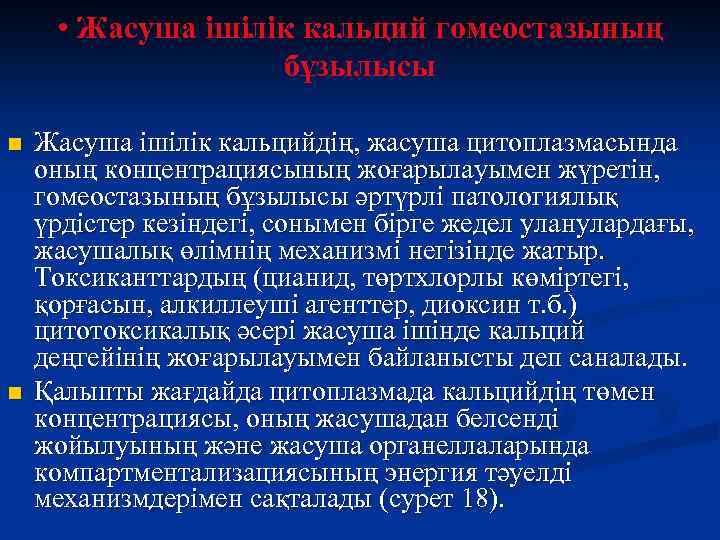 • Жасуша ішілік кальций гомеостазының бұзылысы

Жасуша ішілік кальцийдің, жасуша цитоплазмасында оның концентрациясының жоғарылауымен жүретін, гомеостазының бұзылысы әртүрлі патологиялық үрдістер кезіндегі, сонымен бірге жедел уланулардағы, жасушалық өлімнің механизмі негізінде жатыр. Токсиканттардың (цианид, төртхлорлы көміртегі, қорғасын, алкиллеуші агенттер, диоксин т.б.) цитотоксикалық әсері жасуша ішінде кальций деңгейінің жоғарылауымен байланысты деп саналады.

Қалыпты жағдайда цитоплазмада кальцийдің төмен концентрациясы, оның жасушадан белсенді жойылуының және жасуша органеллаларында компартментализациясының энергия тәуелді механизмдерімен сақталады (сурет 18).